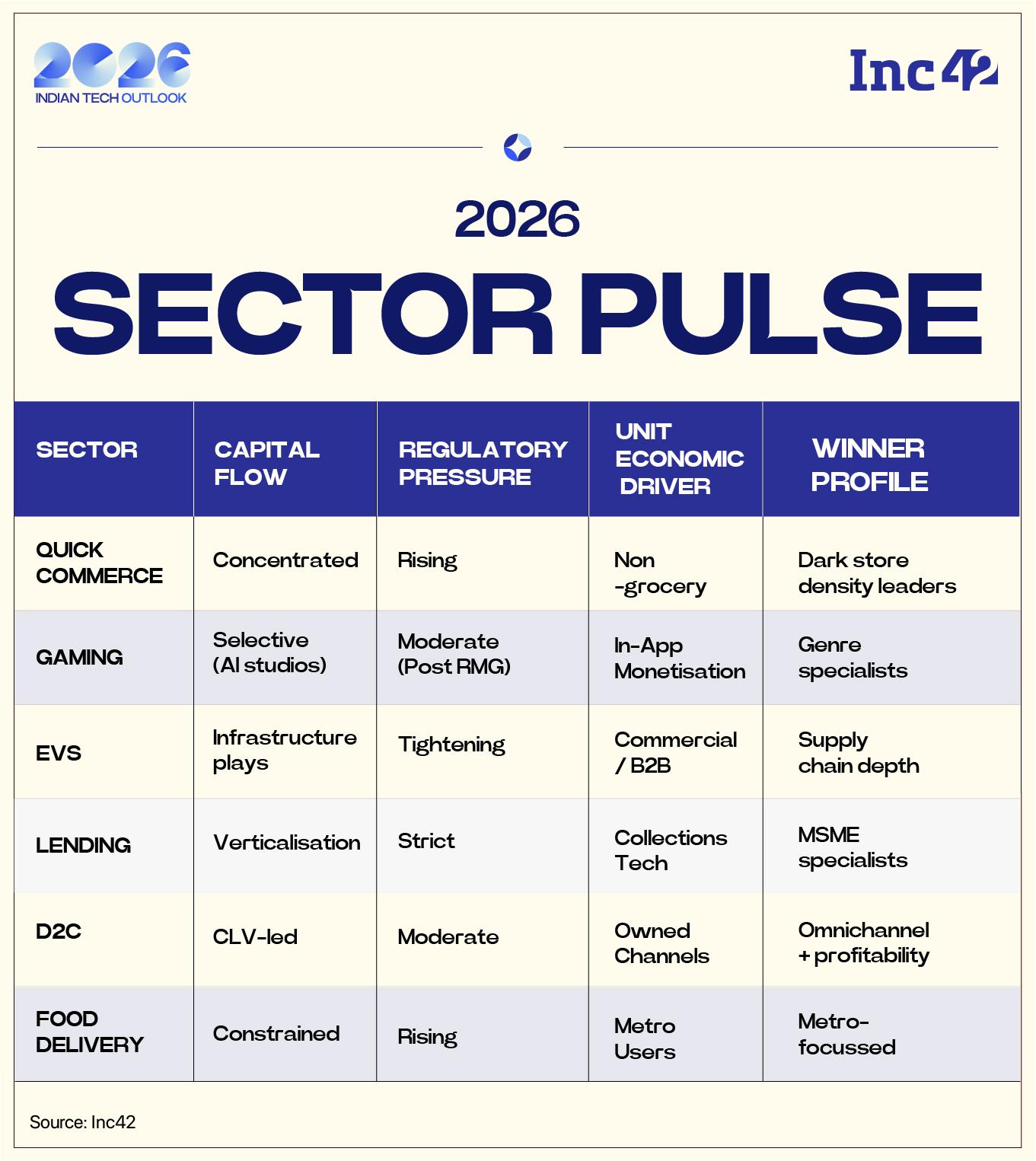 2026
INDIAN TECH OUTLOOK

Inc42

2026
SECTOR PULSE

| SECTOR | CAPITAL FLOW | REGULATORY PRESSURE | UNIT ECONOMIC DRIVER | WINNER PROFILE |
|---|---|---|---|---|
| QUICK COMMERCE | Concentrated | Rising | Non -grocery | Dark store density leaders |
| GAMING | Selective (AI studios) | Moderate (Post RMG) | In-App Monetisation | Genre specialists |
| EVS | Infrastructure plays | Tightening | Commercial / B2B | Supply chain depth |
| LENDING | Verticalisation | Strict | Collections Tech | MSME specialists |
| D2C | CLV-led | Moderate | Owned Channels | Omnichannel + profitability |
| FOOD DELIVERY | Constrained | Rising | Metro Users | Metro-focussed |

Source: Inc42